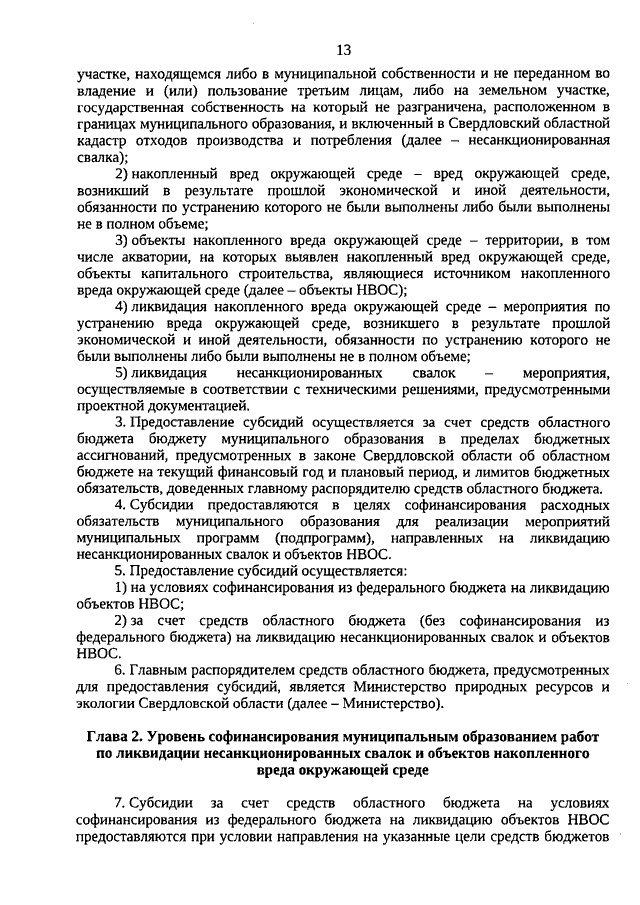 13

участке, находящемся либо в муниципальной собственности и не переданном во владение и (или) пользование третьим лицам, либо на земельном участке, государственная собственность на который не разграничена, расположенном в границах муниципального образования, и включенный в Свердловский областной кадастр отходов производства и потребления (далее – несанкционированная свалка);

2) накопленный вред окружающей среде – вред окружающей среде, возникший в результате прошлой экономической и иной деятельности, обязанности по устранению которого не были выполнены либо были выполнены не в полном объеме;

3) объекты накопленного вреда окружающей среде – территории, в том числе акватории, на которых выявлен накопленный вред окружающей среде, объекты капитального строительства, являющиеся источником накопленного вреда окружающей среде (далее – объекты НВОС);

4) ликвидация накопленного вреда окружающей среде – мероприятия по устранению вреда окружающей среде, возникшего в результате прошлой экономической и иной деятельности, обязанности по устранению которого не были выполнены либо были выполнены не в полном объеме;

5) ликвидация несанкционированных свалок – мероприятия, осуществляемые в соответствии с техническими решениями, предусмотренными проектной документацией.

3. Предоставление субсидий осуществляется за счет средств областного бюджета бюджету муниципального образования в пределах бюджетных ассигнований, предусмотренных в законе Свердловской области об областном бюджете на текущий финансовый год и плановый период, и лимитов бюджетных обязательств, доведенных главному распорядителю средств областного бюджета.

4. Субсидии предоставляются в целях софинансирования расходных обязательств муниципального образования для реализации мероприятий муниципальных программ (подпрограмм), направленных на ликвидацию несанкционированных свалок и объектов НВОС.

5. Предоставление субсидий осуществляется:

1) на условиях софинансирования из федерального бюджета на ликвидацию объектов НВОС;

2) за счет средств областного бюджета (без софинансирования из федерального бюджета) на ликвидацию несанкционированных свалок и объектов НВОС.

6. Главным распорядителем средств областного бюджета, предусмотренных для предоставления субсидий, является Министерство природных ресурсов и экологии Свердловской области (далее – Министерство).

Глава 2. Уровень софинансирования муниципальным образованием работ по ликвидации несанкционированных свалок и объектов накопленного вреда окружающей среде

7. Субсидии за счет средств областного бюджета на условиях софинансирования из федерального бюджета на ликвидацию объектов НВОС предоставляются при условии направления на указанные цели средств бюджетов